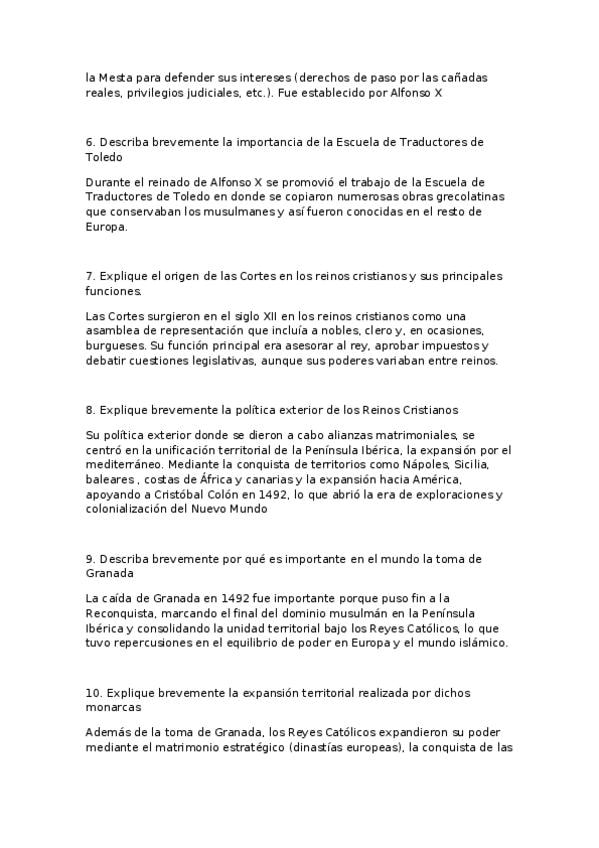 la Mesta para defender sus intereses (derechos de paso por las cañadas reales, privilegios judiciales, etc.). Fue establecido por Alfonso X

6. Describa brevemente la importancia de la Escuela de Traductores de Toledo

Durante el reinado de Alfonso X se promovió el trabajo de la Escuela de Traductores de Toledo en donde se copiaron numerosas obras grecolatinas que conservaban los musulmanes y así fueron conocidas en el resto de Europa.

7. Explique el origen de las Cortes en los reinos cristianos y sus principales funciones.

Las Cortes surgieron en el siglo XII en los reinos cristianos como una asamblea de representación que incluía a nobles, clero y, en ocasiones, burgueses. Su función principal era asesorar al rey, aprobar impuestos y debatir cuestiones legislativas, aunque sus poderes variaban entre reinos.

8. Explique brevemente la política exterior de los Reinos Cristianos

Su política exterior donde se dieron a cabo alianzas matrimoniales, se centró en la unificación territorial de la Península Ibérica, la expansión por el mediterráneo. Mediante la conquista de territorios como Nápoles, Sicilia, baleares , costas de África y canarias y la expansión hacia América, apoyando a Cristóbal Colón en 1492, lo que abrió la era de exploraciones y colonialización del Nuevo Mundo

9. Describa brevemente por qué es importante en el mundo la toma de Granada

La caída de Granada en 1492 fue importante porque puso fin a la Reconquista, marcando el final del dominio musulmán en la Península Ibérica y consolidando la unidad territorial bajo los Reyes Católicos, lo que tuvo repercusiones en el equilibrio de poder en Europa y el mundo islámico.

10. Explique brevemente la expansión territorial realizada por dichos monarcas

Además de la toma de Granada, los Reyes Católicos expandieron su poder mediante el matrimonio estratégico (dinastías europeas), la conquista de las